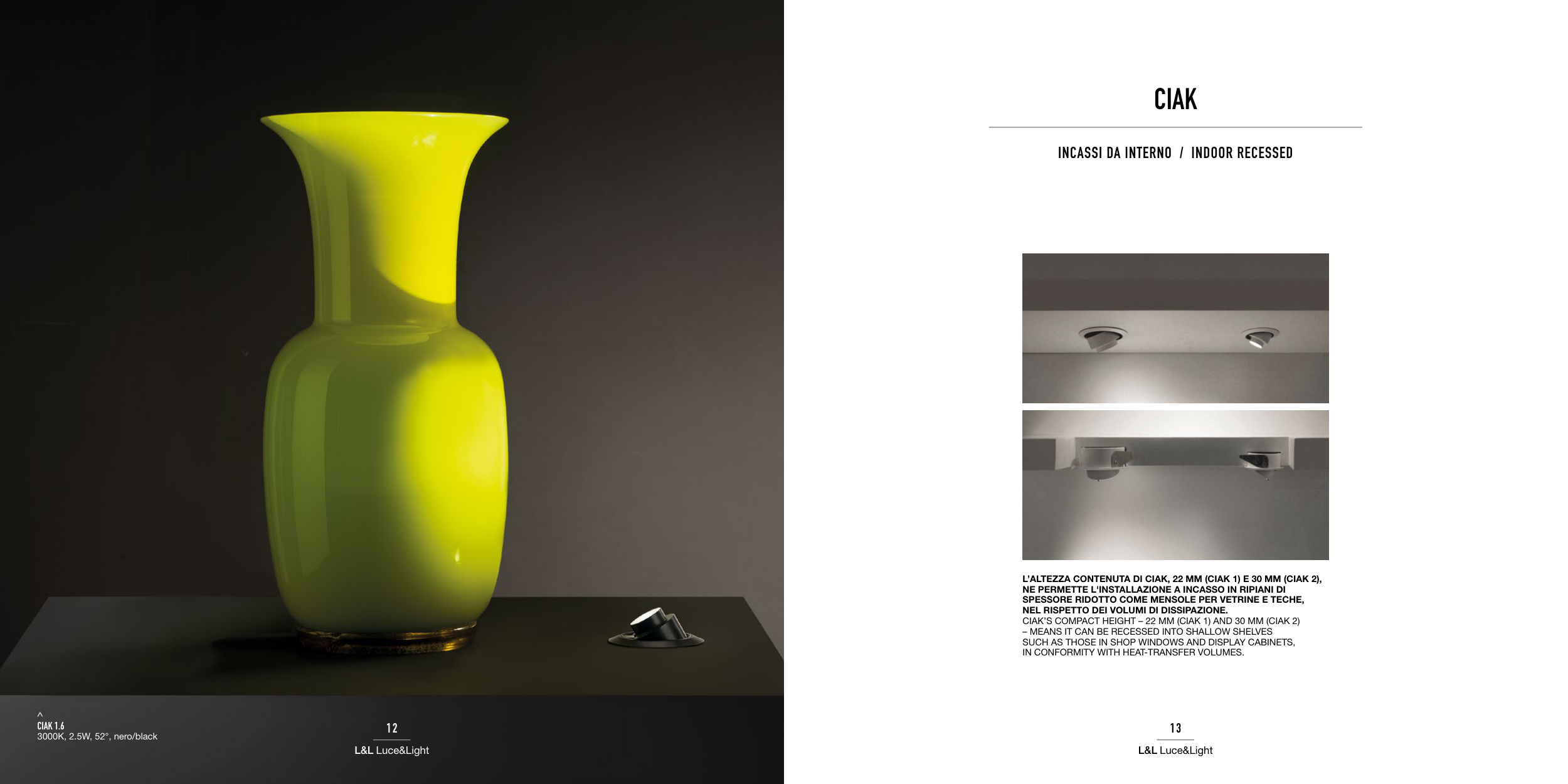 ^
CIAK 1.6
3000K, 2.5W, 52°, nero/black

12

L&L Luce&Light

CIAK

INCASSI DA INTERNO / INDOOR RECESSED

L'ALTEZZA CONTENUTA DI CIAK, 22 MM (CIAK 1) E 30 MM (CIAK 2), NE PERMETTE L'INSTALLAZIONE A INCASSO IN RIPIANI DI SPESSORE RIDOTTO COME MENSOLE PER VETRINE E TECHE, NEL RISPETTO DEI VOLUMI DI DISSIPAZIONE.
CIAK'S COMPACT HEIGHT – 22 MM (CIAK 1) AND 30 MM (CIAK 2) – MEANS IT CAN BE RECESSED INTO SHALLOW SHELVES SUCH AS THOSE IN SHOP WINDOWS AND DISPLAY CABINETS, IN CONFORMITY WITH HEAT-TRANSFER VOLUMES.

13

L&L Luce&Light